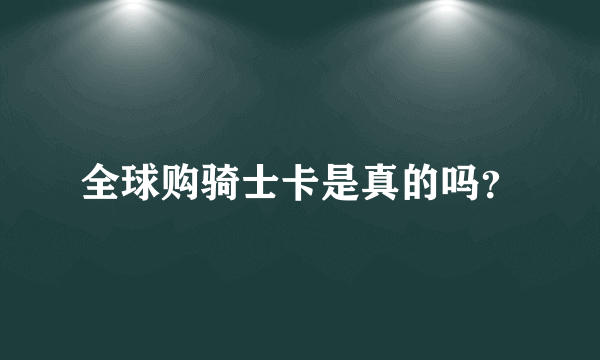 全球购骑士卡是真的吗?